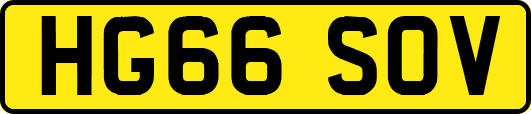 HG66 SOV